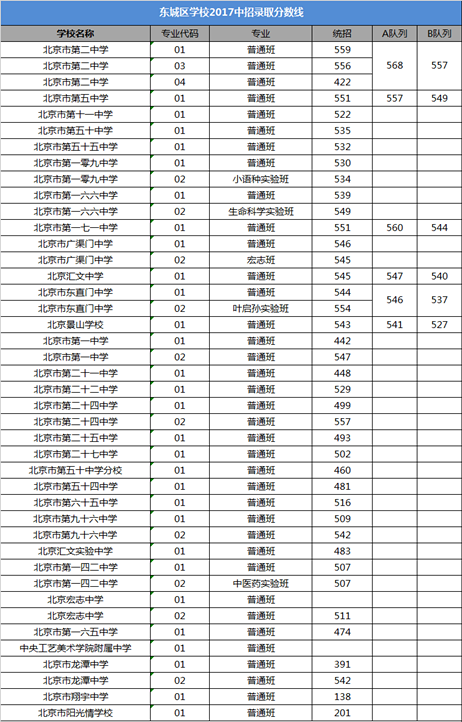 东城区学校2017中招录取分数线

| 学校名称 | 专业代码 | 专业 | 统招 | A队列 | B队列 |
|---|---|---|---|---|---|
| 北京市第二中学 | 01 | 普通班 | 559 | 568 | 557 |
| 北京市第二中学 | 03 | 普通班 | 556 | | |
| 北京市第二中学 | 04 | 普通班 | 422 | | |
| 北京市第五中学 | 01 | 普通班 | 551 | 557 | 549 |
| 北京市第十一中学 | 01 | 普通班 | 522 | | |
| 北京市第五十中学 | 01 | 普通班 | 535 | | |
| 北京市第五十五中学 | 01 | 普通班 | 532 | | |
| 北京市第一零九中学 | 01 | 普通班 | 530 | | |
| 北京市第一零九中学 | 02 | 小语种实验班 | 534 | | |
| 北京市第一六六中学 | 01 | 普通班 | 539 | | |
| 北京市第一六六中学 | 02 | 生命科学实验班 | 549 | | |
| 北京市第一七一中学 | 01 | 普通班 | 551 | 560 | 544 |
| 北京市广渠门中学 | 01 | 普通班 | 546 | | |
| 北京市广渠门中学 | 02 | 宏志班 | 545 | | |
| 北京汇文中学 | 01 | 普通班 | 545 | 547 | 540 |
| 北京市东直门中学 | 01 | 普通班 | 544 | 546 | 537 |
| 北京市东直门中学 | 02 | 叶启孙实验班 | 554 | | |
| 北京景山学校 | 01 | 普通班 | 543 | 541 | 527 |
| 北京市第一中学 | 01 | 普通班 | 442 | | |
| 北京市第一中学 | 02 | 普通班 | 547 | | |
| 北京市第二十一中学 | 01 | 普通班 | 448 | | |
| 北京市第二十二中学 | 01 | 普通班 | 529 | | |
| 北京市第二十四中学 | 01 | 普通班 | 499 | | |
| 北京市第二十四中学 | 02 | 普通班 | 557 | | |
| 北京市第二十五中学 | 01 | 普通班 | 493 | | |
| 北京市第二十七中学 | 01 | 普通班 | 502 | | |
| 北京市第五十中学分校 | 01 | 普通班 | 460 | | |
| 北京市第五十四中学 | 01 | 普通班 | 481 | | |
| 北京市第六十五中学 | 01 | 普通班 | 516 | | |
| 北京市第九十六中学 | 01 | 普通班 | 509 | | |
| 北京市第九十六中学 | 02 | 普通班 | 542 | | |
| 北京汇文实验中学 | 01 | 普通班 | 483 | | |
| 北京市第一四二中学 | 01 | 普通班 | 507 | | |
| 北京市第一四二中学 | 02 | 中医药实验班 | 507 | | |
| 北京宏志中学 | 01 | 普通班 | | | |
| 北京宏志中学 | 02 | 普通班 | 511 | | |
| 北京市第一六五中学 | 01 | 普通班 | 474 | | |
| 中央工艺美术学院附属中学 | 01 | 普通班 | | | |
| 北京市龙潭中学 | 01 | 普通班 | 391 | | |
| 北京市龙潭中学 | 02 | 普通班 | 542 | | |
| 北京市翔宇中学 | 01 | 普通班 | 138 | | |
| 北京市阳光情学校 | 01 | 普通班 | 201 | | |